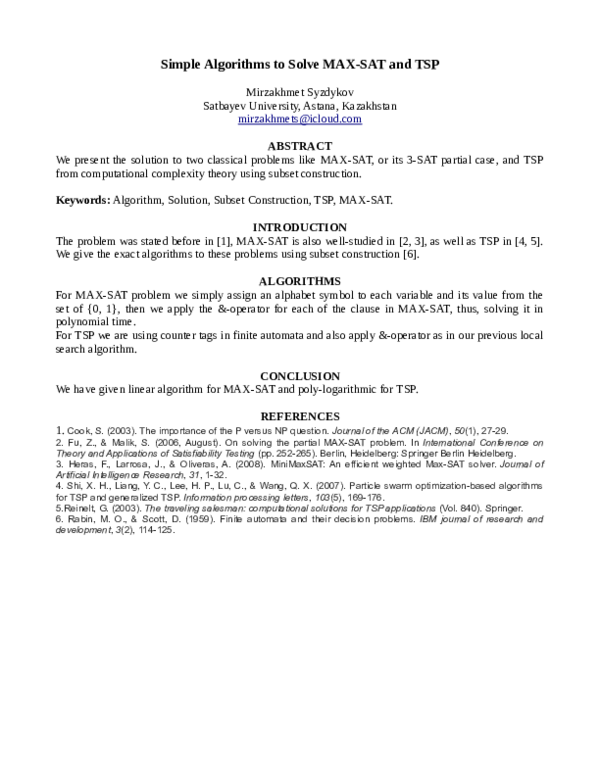 Simple Algorithms to Solve MAX-SAT and TSP

Mirzakhmet Syzdykov
Satbayev University, Astana, Kazakhstan
mirzakhmets@icloud.com

ABSTRACT
We present the solution to two classical problems like MAX-SAT, or its 3-SAT partial case, and TSP from computational complexity theory using subset construction.

Keywords: Algorithm, Solution, Subset Construction, TSP, MAX-SAT.

INTRODUCTION
The problem was stated before in [1], MAX-SAT is also well-studied in [2, 3], as well as TSP in [4, 5]. We give the exact algorithms to these problems using subset construction [6].

ALGORITHMS
For MAX-SAT problem we simply assign an alphabet symbol to each variable and its value from the set of {0, 1}, then we apply the &-operator for each of the clause in MAX-SAT, thus, solving it in polynomial time.
For TSP we are using counter tags in finite automata and also apply &-operator as in our previous local search algorithm.

CONCLUSION
We have given linear algorithm for MAX-SAT and poly-logarithmic for TSP.

REFERENCES
1. Cook, S. (2003). The importance of the P versus NP question. Journal of the ACM (JACM), 50(1), 27-29.
2. Fu, Z., & Malik, S. (2006, August). On solving the partial MAX-SAT problem. In International Conference on Theory and Applications of Satisfiability Testing (pp. 252-265). Berlin, Heidelberg: Springer Berlin Heidelberg.
3. Heras, F., Larrosa, J., & Oliveras, A. (2008). MiniMaxSAT: An efficient weighted Max-SAT solver. Journal of Artificial Intelligence Research, 31, 1-32.
4. Shi, X. H., Liang, Y. C., Lee, H. P., Lu, C., & Wang, Q. X. (2007). Particle swarm optimization-based algorithms for TSP and generalized TSP. Information processing letters, 103(5), 169-176.
5.Reinelt, G. (2003). The traveling salesman: computational solutions for TSP applications (Vol. 840). Springer.
6. Rabin, M. O., & Scott, D. (1959). Finite automata and their decision problems. IBM journal of research and development, 3(2), 114-125.